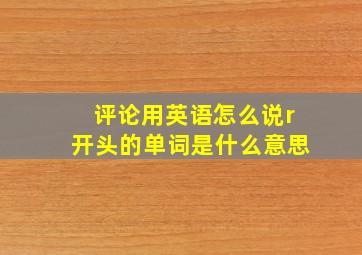 评论用英语怎么说r开头的单词是什么意思